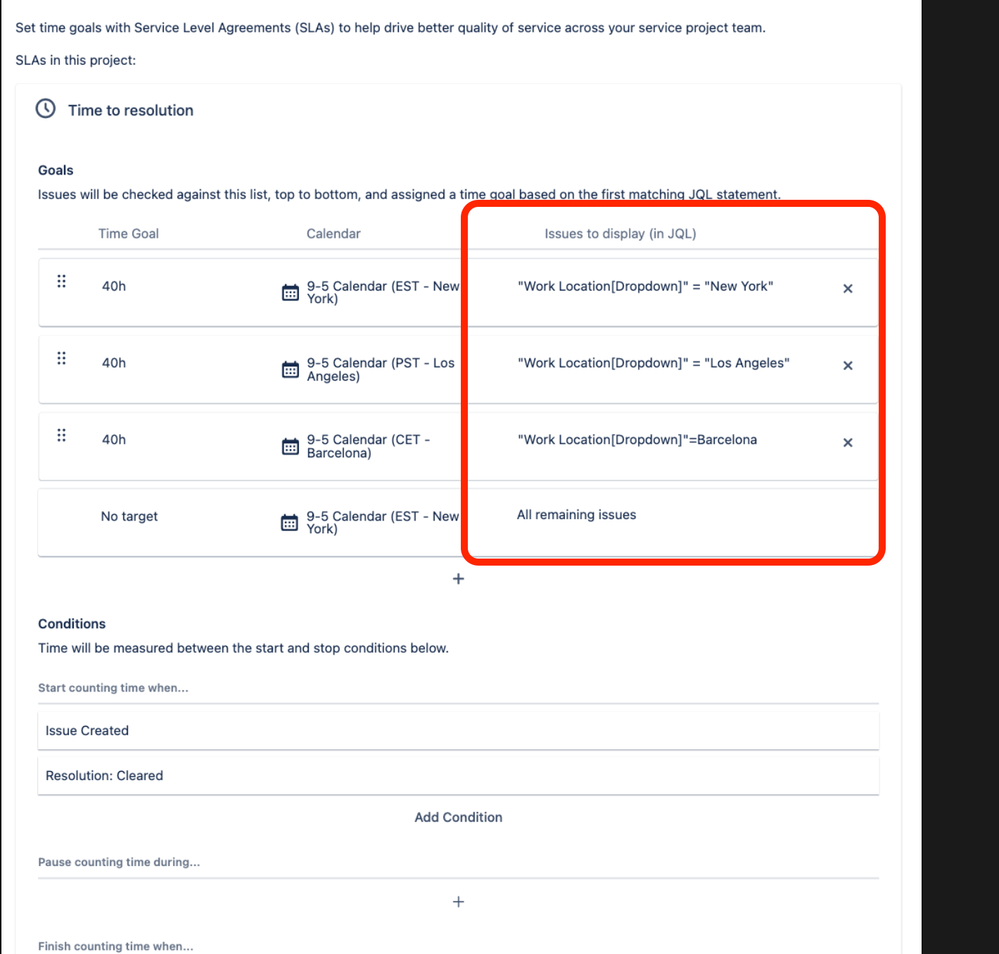 Set time goals with Service Level Agreements (SLAs) to help drive better quality of service across your service project team.

SLAs in this project:

Time to resolution

Goals

Issues will be checked against this list, top to bottom, and assigned a time goal based on the first matching JQL statement.

| Time Goal | Calendar | Issues to display (in JQL) | |
|---|---|---|---|
| 40h | 9-5 Calendar (EST - New York) | "Work Location[Dropdown]" = "New York" | × |
| 40h | 9-5 Calendar (PST - Los Angeles) | "Work Location[Dropdown]" = "Los Angeles" | × |
| 40h | 9-5 Calendar (CET - Barcelona) | "Work Location[Dropdown]"=Barcelona | × |
| No target | 9-5 Calendar (EST - New York) | All remaining issues | |

+

Conditions

Time will be measured between the start and stop conditions below.

Start counting time when...

Issue Created

Resolution: Cleared

Add Condition

Pause counting time during...

+

Finish counting time when...